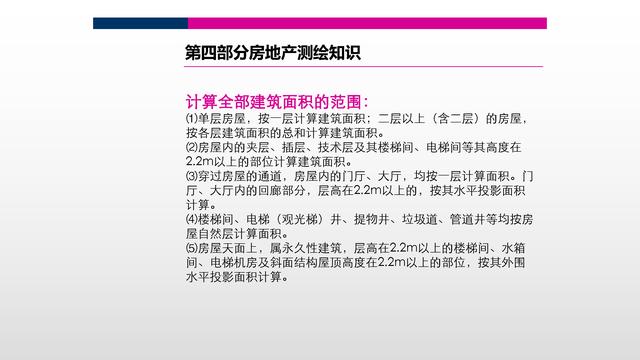 第四部分房地产测绘知识

计算全部建筑面积的范围：
⑴单层房屋，按一层计算建筑面积；二层以上（含二层）的房屋，按各层建筑面积的总和计算建筑面积。
⑵房屋内的夹层、插层、技术层及其楼梯间、电梯间等其高度在2.2m以上的部位计算建筑面积。
⑶穿过房屋的通道，房屋内的门厅、大厅，均按一层计算面积。门厅、大厅内的回廊部分，层高在2.2m以上的，按其水平投影面积计算。
⑷楼梯间、电梯（观光梯）井、提物井、垃圾道、管道井等均按房屋自然层计算面积。
⑸房屋天面上，属永久性建筑，层高在2.2m以上的楼梯间、水箱间、电梯机房及斜面结构屋顶高度在2.2m以上的部位，按其外围水平投影面积计算。